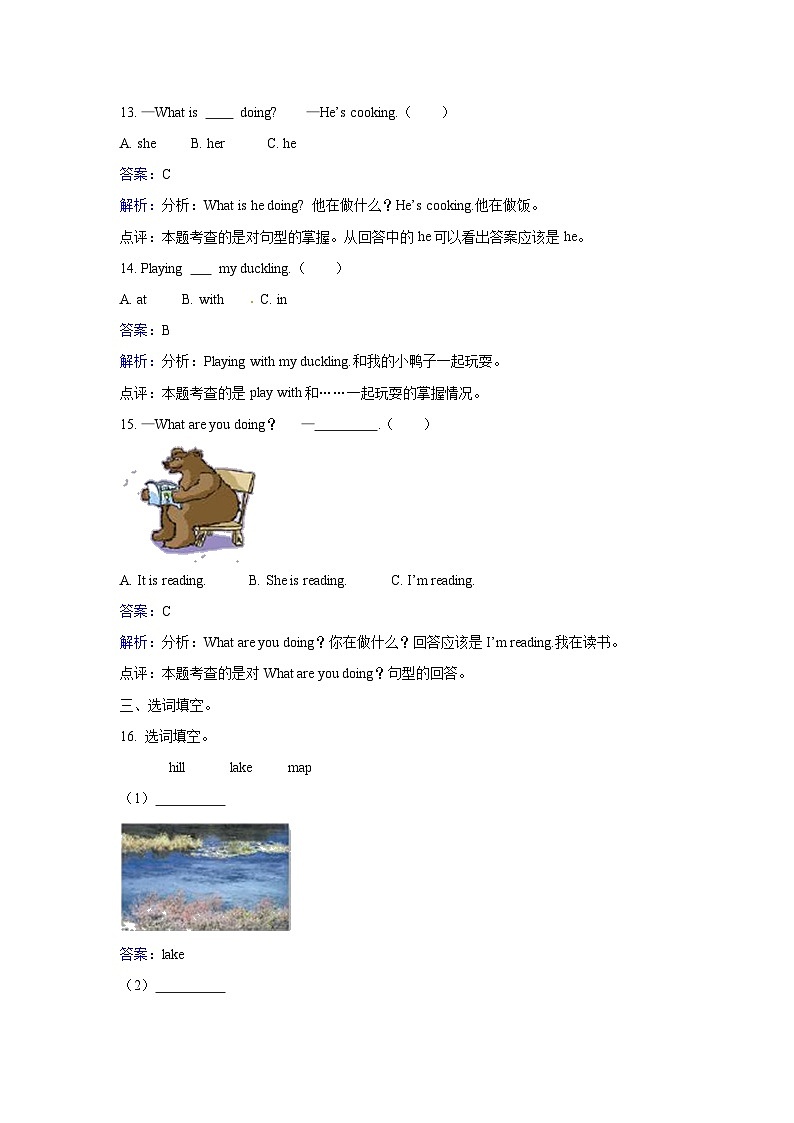 13. —What is ____ doing? —He's cooking.（ ）

A. she B. her C. he

答案：C

解析：分析：What is he doing? 他在做什么？He's cooking.他在做饭。

点评：本题考查的是对句型的掌握。从回答中的 he 可以看出答案应该是 he。

14. Playing ___ my duckling.（ ）

A. at B. with C. in

答案：B

解析：分析：Playing with my duckling.和我的小鸭子一起玩耍。

点评：本题考查的是 play with 和……一起玩耍的掌握情况。

15. —What are you doing？ —_________.（ ）

A. It is reading. B. She is reading. C. I'm reading.

答案：C

解析：分析：What are you doing？你在做什么？回答应该是 I'm reading.我在读书。

点评：本题考查的是对 What are you doing？句型的回答。

三、选词填空。

16. 选词填空。

hill lake map

（1）__________

答案：lake

（2）__________